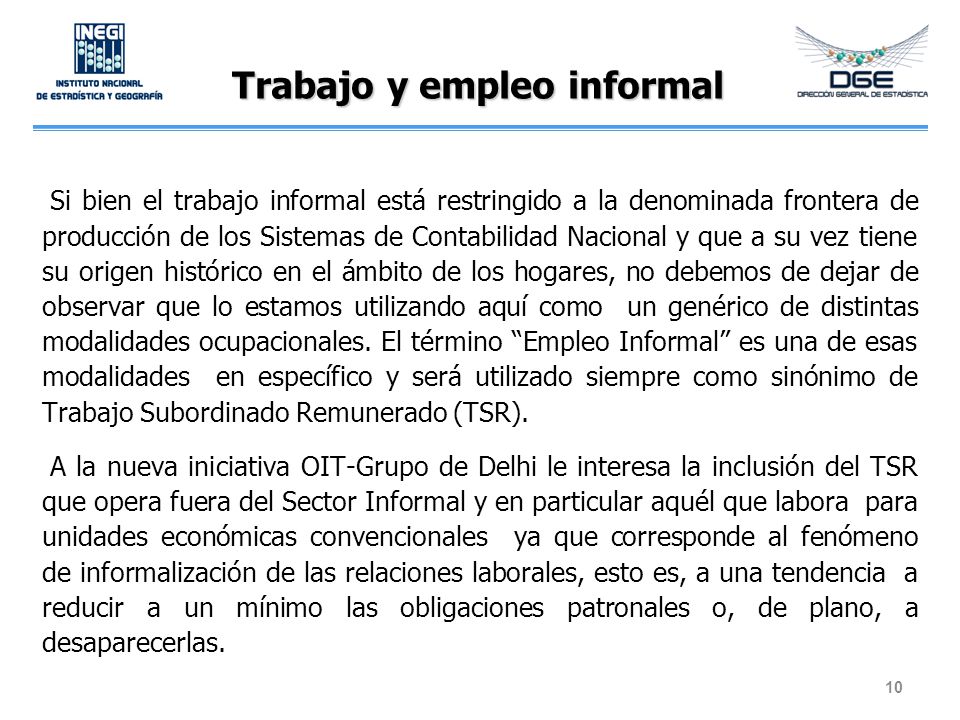 INEGI
INSTITUTO NACIONAL DE ESTADÍSTICA Y GEOGRAFÍA

Trabajo y empleo informal

DGE
DIRECCIÓN GENERAL DE ESTADÍSTICA

Si bien el trabajo informal está restringido a la denominada frontera de producción de los Sistemas de Contabilidad Nacional y que a su vez tiene su origen histórico en el ámbito de los hogares, no debemos de dejar de observar que lo estamos utilizando aquí como un genérico de distintas modalidades ocupacionales. El término “Empleo Informal” es una de esas modalidades en específico y será utilizado siempre como sinónimo de Trabajo Subordinado Remunerado (TSR).

A la nueva iniciativa OIT-Grupo de Delhi le interesa la inclusión del TSR que opera fuera del Sector Informal y en particular aquél que labora para unidades económicas convencionales ya que corresponde al fenómeno de informalización de las relaciones laborales, esto es, a una tendencia a reducir a un mínimo las obligaciones patronales o, de plano, a desaparecerlas.

10